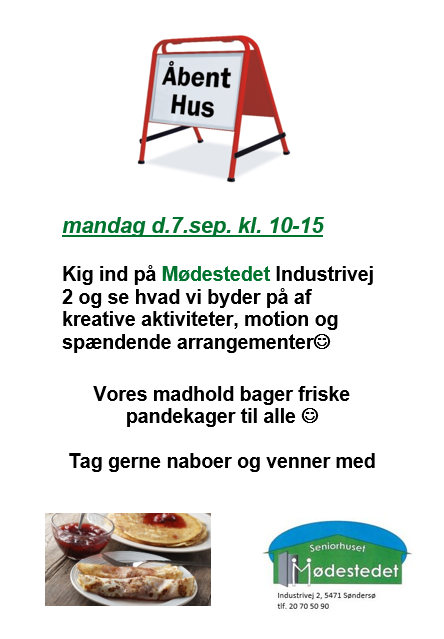 Åbent Hus

mandag d.7.sep. kl. 10-15

Kig ind på Mødestedet Industrivej 2 og se hvad vi byder på af kreative aktiviteter, motion og spændende arrangementer☺

Vores madhold bager friske pandekager til alle ☺

Tag gerne naboer og venner med

Seniorhuset Mødestedet
Industrivej 2, 5471 Søndersø
tlf. 20 70 50 90